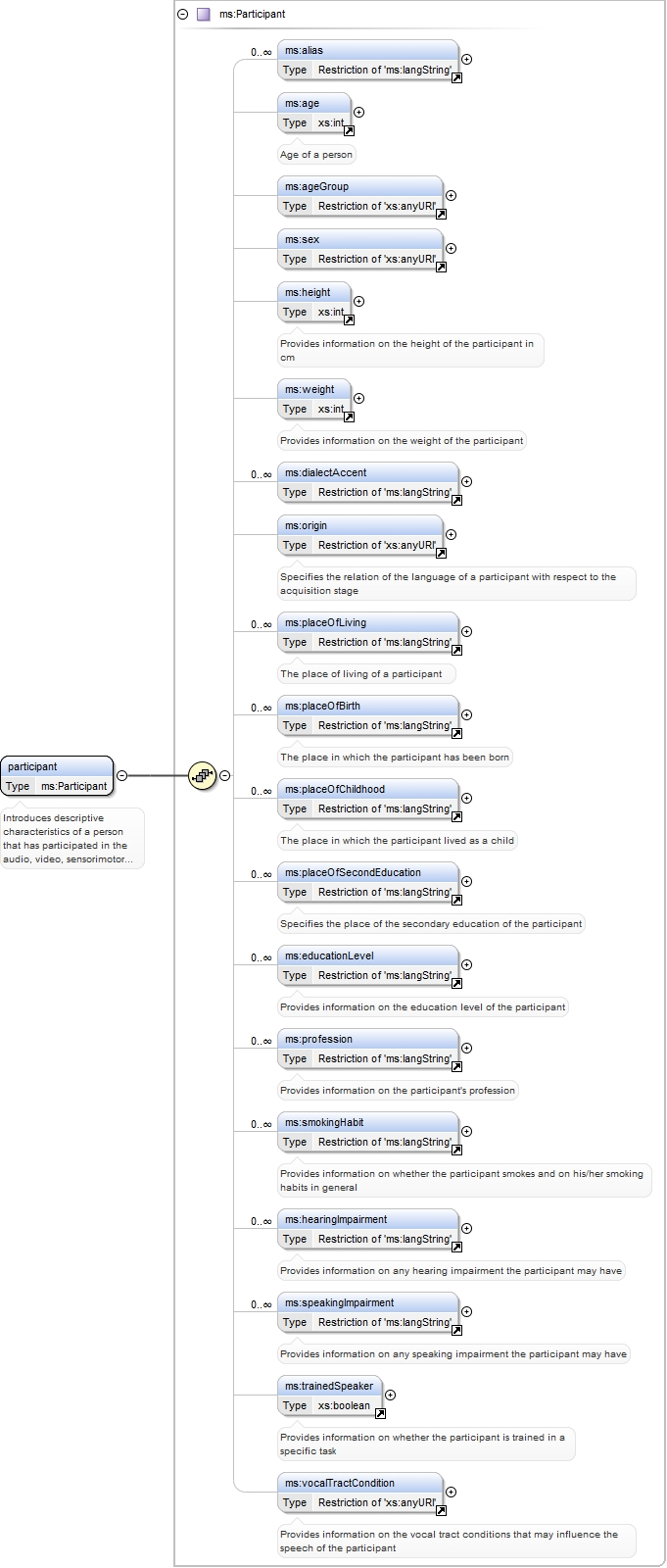 ms:Participant

participant
Type ms:Participant
Introduces descriptive characteristics of a person that has participated in the audio, video, sensorimotor...

0..∞ ms:alias
Type Restriction of 'ms:langString'

ms:age
Type xs:int
Age of a person

ms:ageGroup
Type Restriction of 'xs:anyURI'

ms:sex
Type Restriction of 'xs:anyURI'

ms:height
Type xs:int
Provides information on the height of the participant in cm

ms:weight
Type xs:int
Provides information on the weight of the participant

0..∞ ms:dialectAccent
Type Restriction of 'ms:langString'

ms:origin
Type Restriction of 'xs:anyURI'
Specifies the relation of the language of a participant with respect to the acquisition stage

0..∞ ms:placeOfLiving
Type Restriction of 'ms:langString'
The place of living of a participant

0..∞ ms:placeOfBirth
Type Restriction of 'ms:langString'
The place in which the participant has been born

0..∞ ms:placeOfChildhood
Type Restriction of 'ms:langString'
The place in which the participant lived as a child

0..∞ ms:placeOfSecondEducation
Type Restriction of 'ms:langString'
Specifies the place of the secondary education of the participant

0..∞ ms:educationLevel
Type Restriction of 'ms:langString'
Provides information on the education level of the participant

0..∞ ms:profession
Type Restriction of 'ms:langString'
Provides information on the participant's profession

0..∞ ms:smokingHabit
Type Restriction of 'ms:langString'
Provides information on whether the participant smokes and on his/her smoking habits in general

0..∞ ms:hearingImpairment
Type Restriction of 'ms:langString'
Provides information on any hearing impairment the participant may have

0..∞ ms:speakingImpairment
Type Restriction of 'ms:langString'
Provides information on any speaking impairment the participant may have

ms:trainedSpeaker
Type xs:boolean
Provides information on whether the participant is trained in a specific task

ms:vocalTractCondition
Type Restriction of 'xs:anyURI'
Provides information on the vocal tract conditions that may influence the speech of the participant